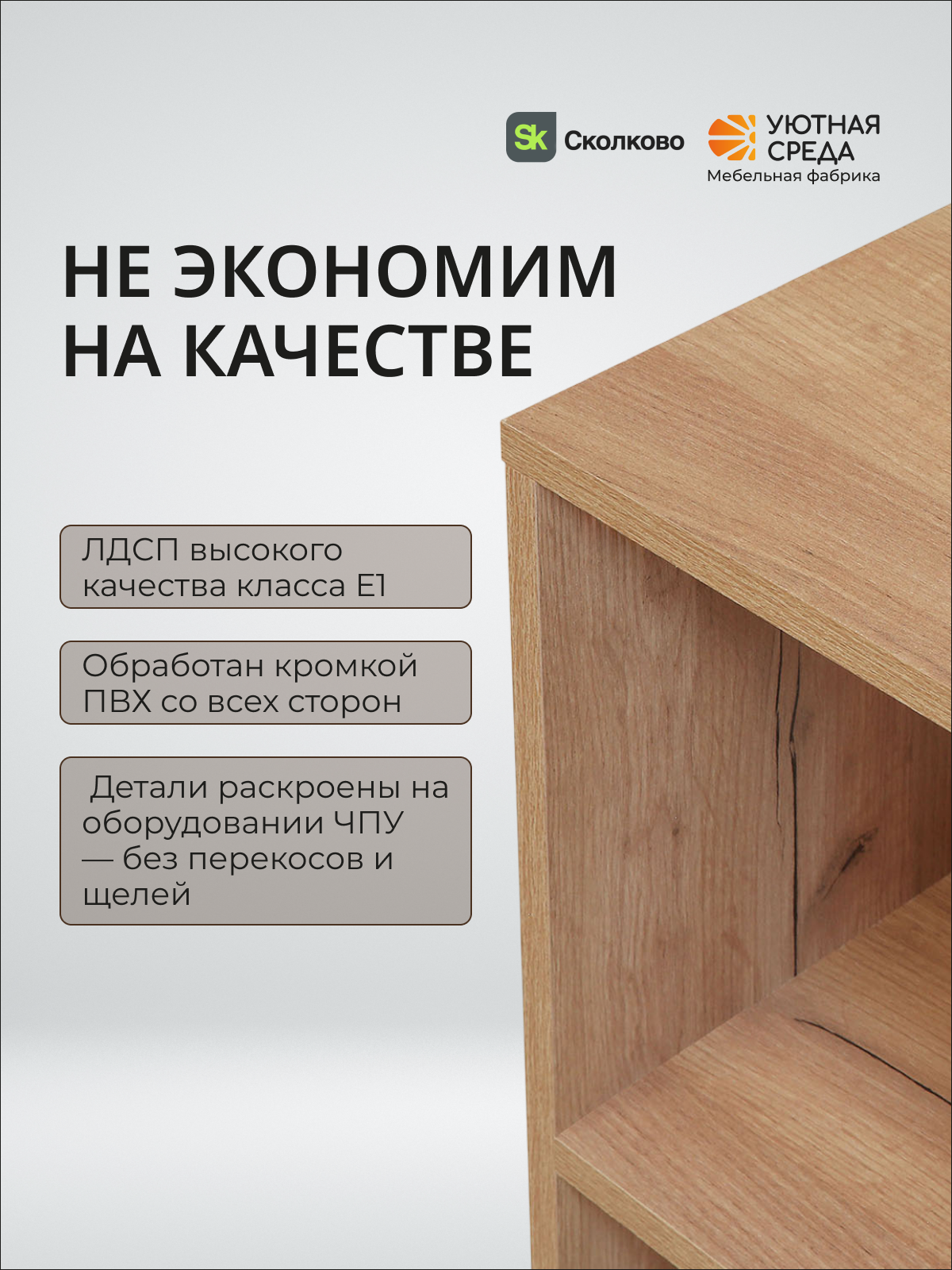 Sk Сколково

УЮТНАЯ СРЕДА
Мебельная фабрика

НЕ ЭКОНОМИМ НА КАЧЕСТВЕ

ЛДСП высокого качества класса Е1

Обработан кромкой ПВХ со всех сторон

Детали раскроены на оборудовании ЧПУ — без перекосов и щелей